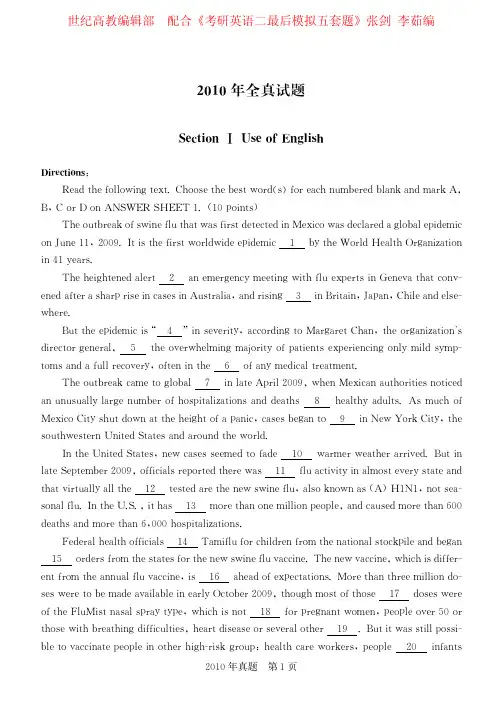 世纪高教编辑部　配合《考研英语二最后模拟五套题》张剑 李茹编

2010 年全真试题

Section Ⅰ Use of English

Directions:

Read the following text. Choose the best word(s) for each numbered blank and mark A, B, C or D on ANSWER SHEET 1. (10 points)

The outbreak of swine flu that was first detected in Mexico was declared a global epidemic on June 11, 2009. It is the first worldwide epidemic __1__ by the World Health Organization in 41 years.

The heightened alert __2__ an emergency meeting with flu experts in Geneva that convened after a sharp rise in cases in Australia, and rising __3__ in Britain, Japan, Chile and elsewhere.

But the epidemic is "__4__" in severity, according to Margaret Chan, the organization's director general, __5__ the overwhelming majority of patients experiencing only mild symptoms and a full recovery, often in the __6__ of any medical treatment.

The outbreak came to global __7__ in late April 2009, when Mexican authorities noticed an unusually large number of hospitalizations and deaths __8__ healthy adults. As much of Mexico City shut down at the height of a panic, cases began to __9__ in New York City, the southwestern United States and around the world.

In the United States, new cases seemed to fade __10__ warmer weather arrived. But in late September 2009, officials reported there was __11__ flu activity in almost every state and that virtually all the __12__ tested are the new swine flu, also known as (A) H1N1, not seasonal flu. In the U.S., it has __13__ more than one million people, and caused more than 600 deaths and more than 6,000 hospitalizations.

Federal health officials __14__ Tamiflu for children from the national stockpile and began __15__ orders from the states for the new swine flu vaccine. The new vaccine, which is different from the annual flu vaccine, is __16__ ahead of expectations. More than three million doses were to be made available in early October 2009, though most of those __17__ doses were of the FluMist nasal spray type, which is not __18__ for pregnant women, people over 50 or those with breathing difficulties, heart disease or several other __19__. But it was still possible to vaccinate people in other high-risk group: health care workers, people __20__ infants

2010 年真题　第 1 页